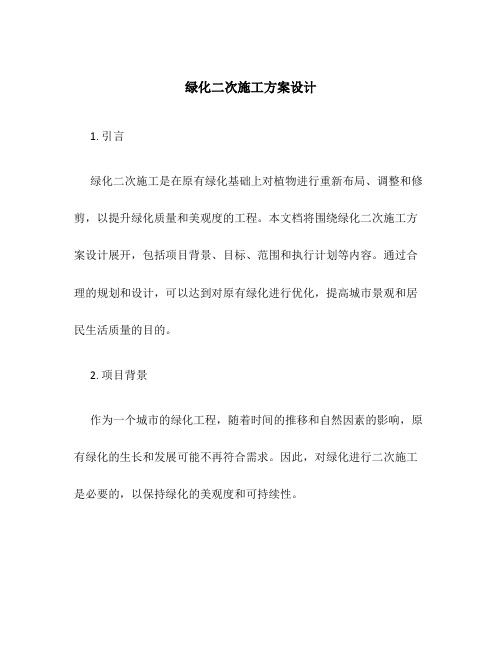 绿化二次施工方案设计

1. 引言

绿化二次施工是在原有绿化基础上对植物进行重新布局、调整和修剪，以提升绿化质量和美观度的工程。本文档将围绕绿化二次施工方案设计展开，包括项目背景、目标、范围和执行计划等内容。通过合理的规划和设计，可以达到对原有绿化进行优化，提高城市景观和居民生活质量的目的。

2. 项目背景

作为一个城市的绿化工程，随着时间的推移和自然因素的影响，原有绿化的生长和发展可能不再符合需求。因此，对绿化进行二次施工是必要的，以保持绿化的美观度和可持续性。